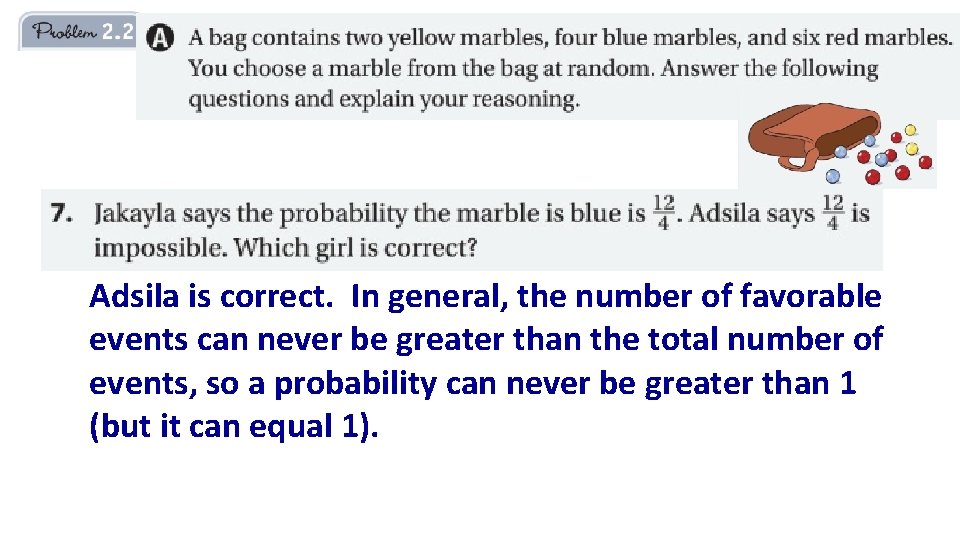 Problem 2.2 A A bag contains two yellow marbles, four blue marbles, and six red marbles. You choose a marble from the bag at random. Answer the following questions and explain your reasoning.

7. Jakayla says the probability the marble is blue is $\frac{12}{4}$. Adsila says $\frac{12}{4}$ is impossible. Which girl is correct?

Adsila is correct. In general, the number of favorable events can never be greater than the total number of events, so a probability can never be greater than 1 (but it can equal 1).